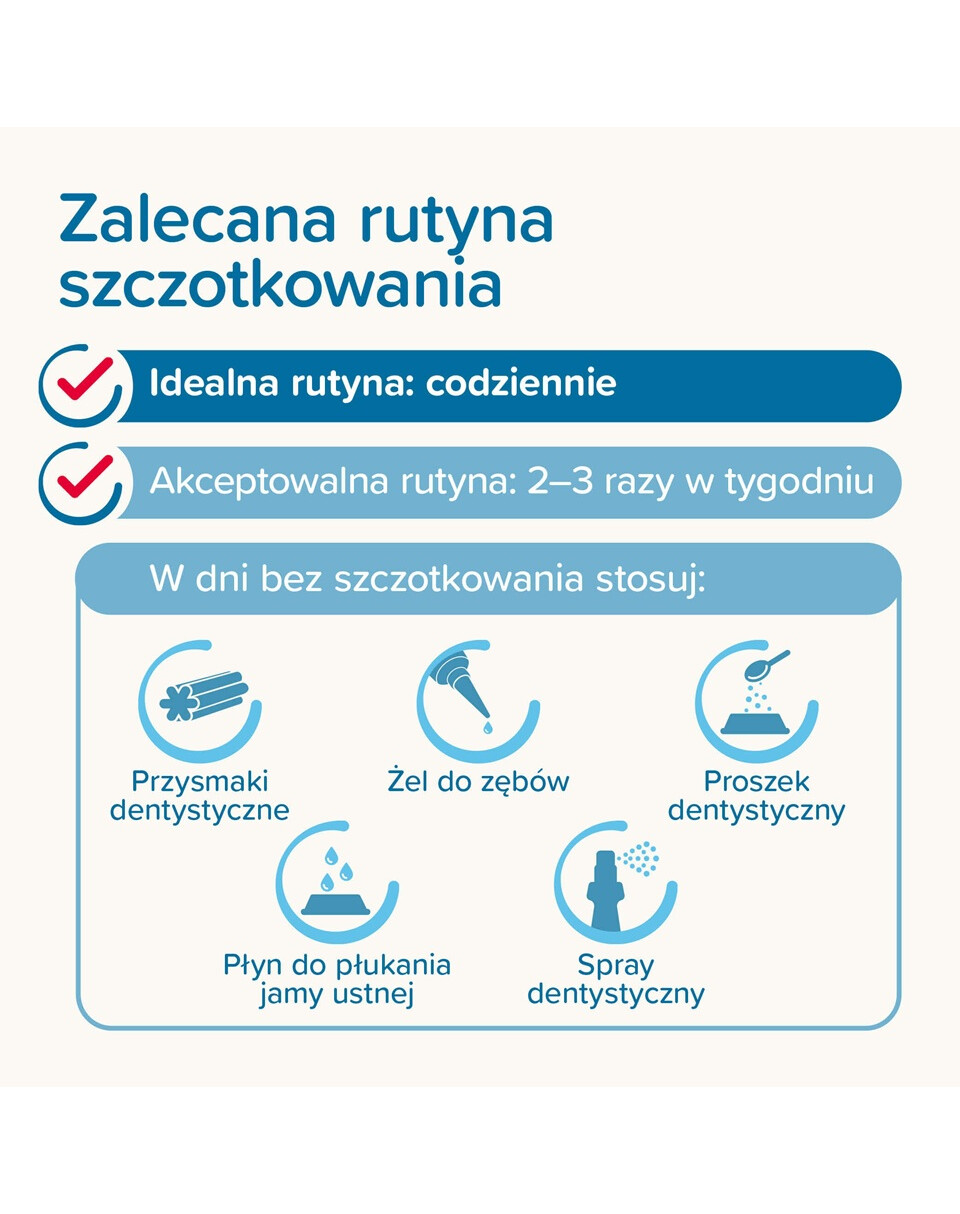 Zalecana rutyna szczotkowania

Idealna rutyna: codziennie

Akceptowalna rutyna: 2–3 razy w tygodniu

W dni bez szczotkowania stosuj:

Przysmaki dentystyczne

Żel do zębów

Proszek dentystyczny

Płyn do płukania jamy ustnej

Spray dentystyczny